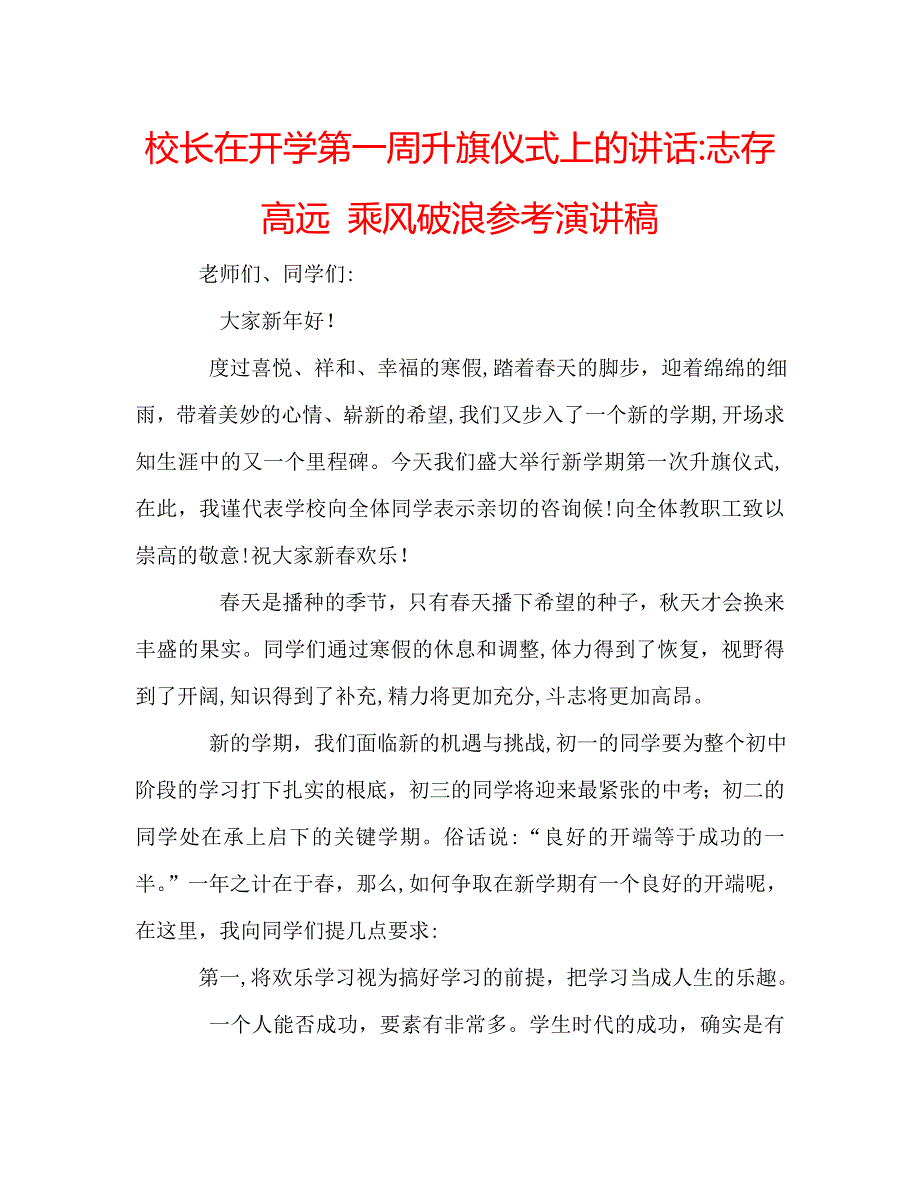 校长在开学第一周升旗仪式上的讲话:志存高远 乘风破浪参考演讲稿

老师们、同学们:

大家新年好!

度过喜悦、祥和、幸福的寒假,踏着春天的脚步,迎着绵绵的细雨,带着美妙的心情、崭新的希望,我们又步入了一个新的学期,开场求知生涯中的又一个里程碑。今天我们盛大举行新学期第一次升旗仪式,在此,我谨代表学校向全体同学表示亲切的咨询候!向全体教职工致以崇高的敬意!祝大家新春欢乐!

春天是播种的季节,只有春天播下希望的种子,秋天才会换来丰盛的果实。同学们通过寒假的休息和调整,体力得到了恢复,视野得到了开阔,知识得到了补充,精力将更加充分,斗志将更加高昂。

新的学期,我们面临新的机遇与挑战,初一的同学要为整个初中阶段的学习打下扎实的根底,初三的同学将迎来最紧张的中考;初二的同学处在承上启下的关键学期。俗话说:“良好的开端等于成功的一半。”一年之计在于春,那么,如何争取在新学期有一个良好的开端呢,在这里,我向同学们提几点要求:

第一,将欢乐学习视为搞好学习的前提,把学习当成人生的乐趣。

一个人能否成功,要素有非常多。学生时代的成功,确实是有